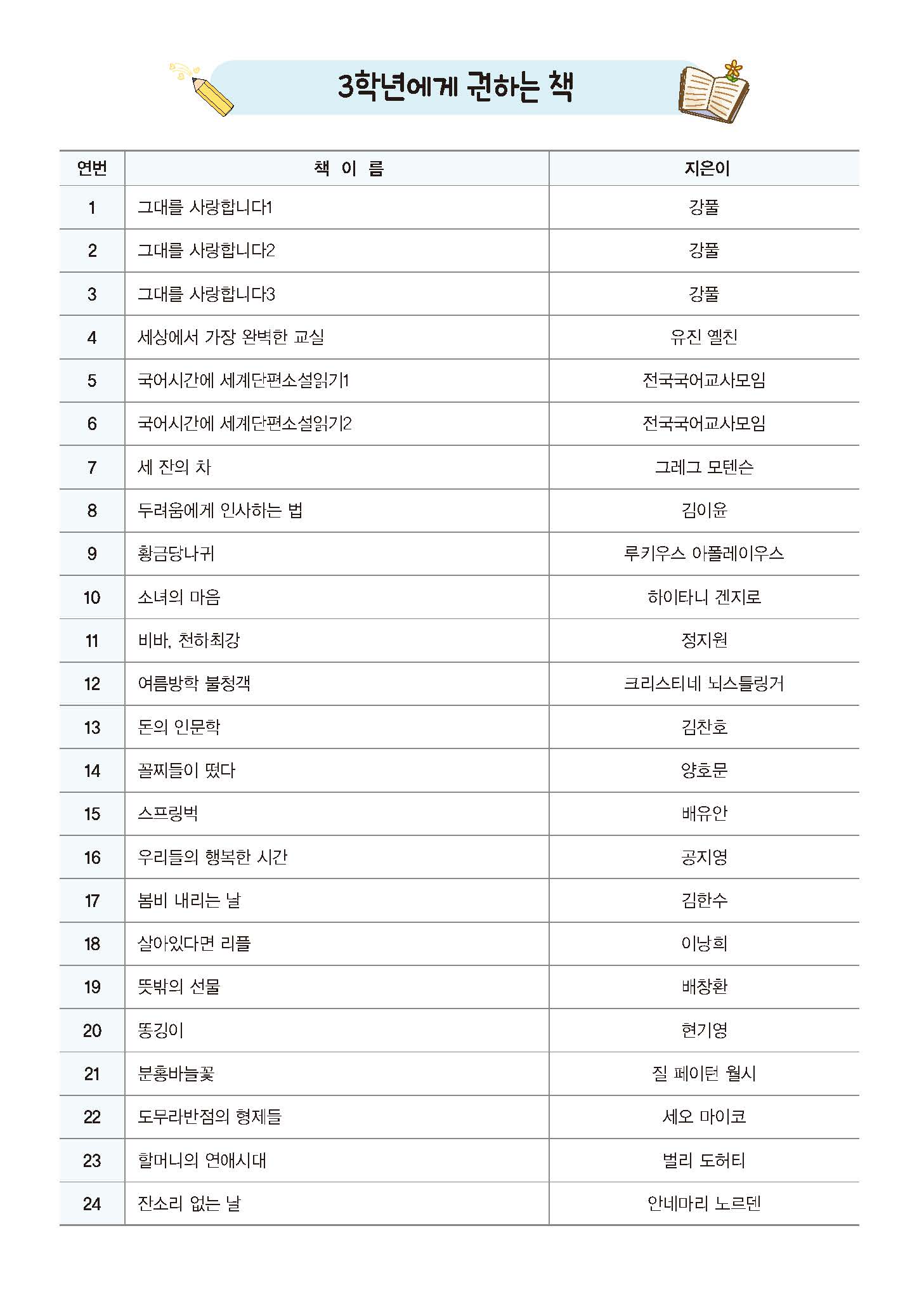 3학년에게 권하는 책

| 연번 | 책 이 름 | 지은이 |
|---|---|---|
| 1 | 그대를 사랑합니다1 | 강풀 |
| 2 | 그대를 사랑합니다2 | 강풀 |
| 3 | 그대를 사랑합니다3 | 강풀 |
| 4 | 세상에서 가장 완벽한 교실 | 유진 옐친 |
| 5 | 국어시간에 세계단편소설읽기1 | 전국국어교사모임 |
| 6 | 국어시간에 세계단편소설읽기2 | 전국국어교사모임 |
| 7 | 세 잔의 차 | 그레그 모텐슨 |
| 8 | 두려움에게 인사하는 법 | 김이윤 |
| 9 | 황금당나귀 | 루키우스 아풀레이우스 |
| 10 | 소녀의 마음 | 하이타니 겐지로 |
| 11 | 비바, 천하최강 | 정지원 |
| 12 | 여름방학 불청객 | 크리스티네 뇌스틀링거 |
| 13 | 돈의 인문학 | 김찬호 |
| 14 | 꼴찌들이 떴다 | 양호문 |
| 15 | 스프링벅 | 배유안 |
| 16 | 우리들의 행복한 시간 | 공지영 |
| 17 | 봄비 내리는 날 | 김한수 |
| 18 | 살아있다면 리플 | 이낭희 |
| 19 | 뜻밖의 선물 | 배창환 |
| 20 | 똥깅이 | 현기영 |
| 21 | 분홍바늘꽃 | 질 페이턴 월시 |
| 22 | 도무라반점의 형제들 | 세오 마이코 |
| 23 | 할머니의 연애시대 | 벌리 도허티 |
| 24 | 잔소리 없는 날 | 안네마리 노르덴 |